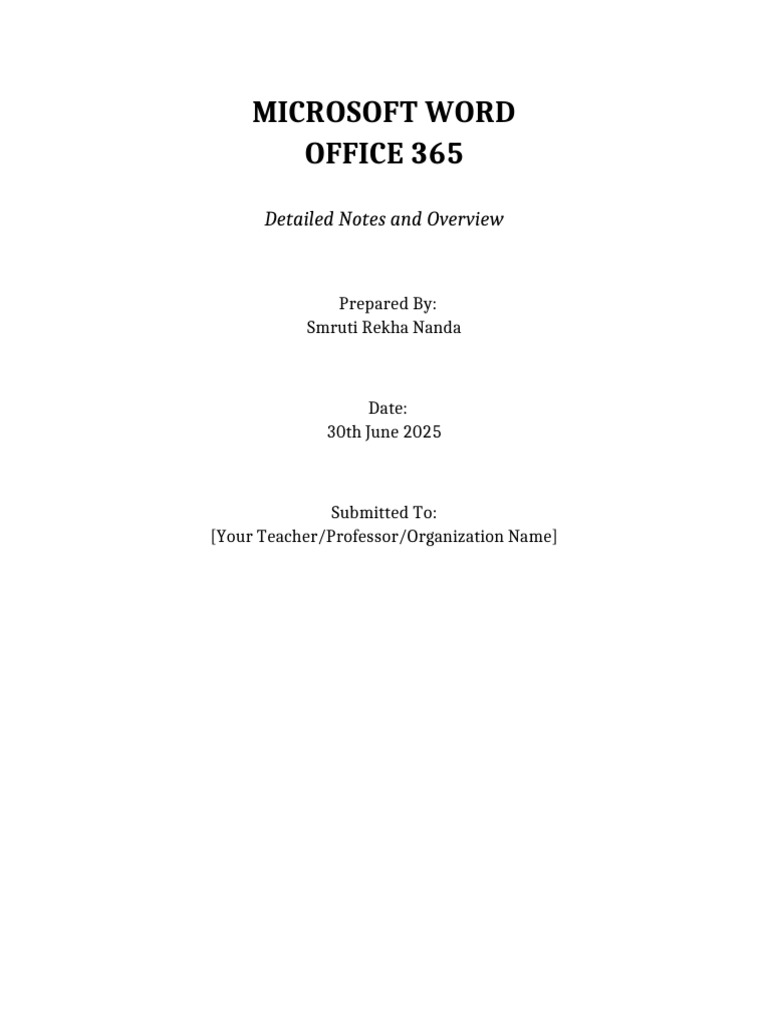 MICROSOFT WORD
OFFICE 365

Detailed Notes and Overview

Prepared By:
Smruti Rekha Nanda

Date:
30th June 2025

Submitted To:
[Your Teacher/Professor/Organization Name]